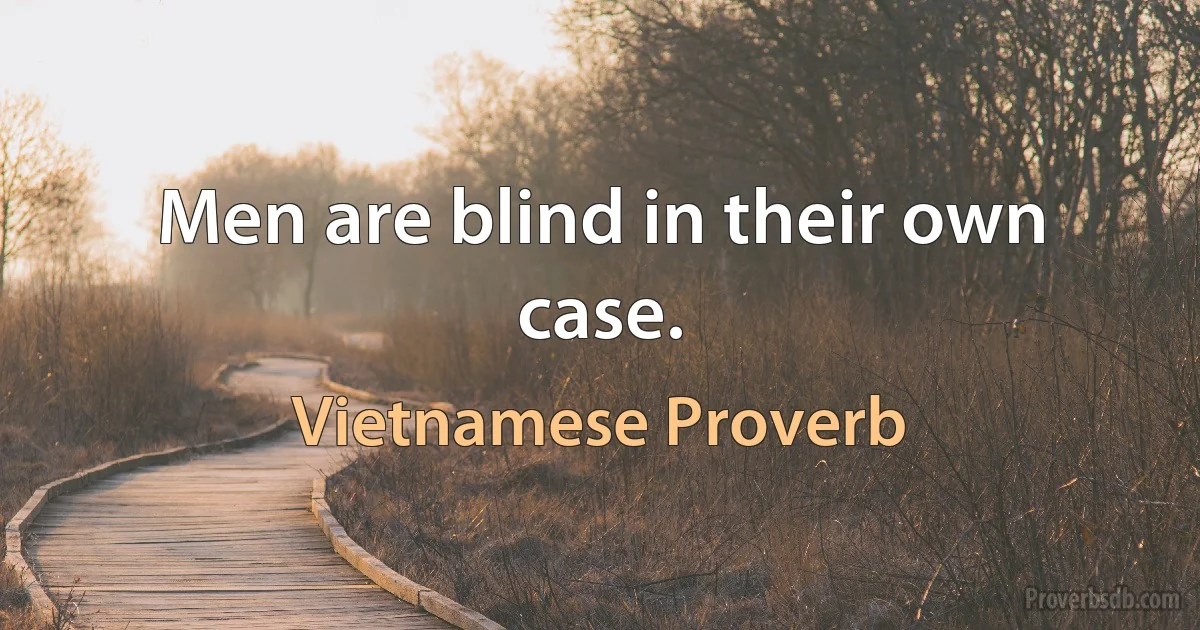 Men are blind in their own case.

Vietnamese Proverb

Proverbsdb.com